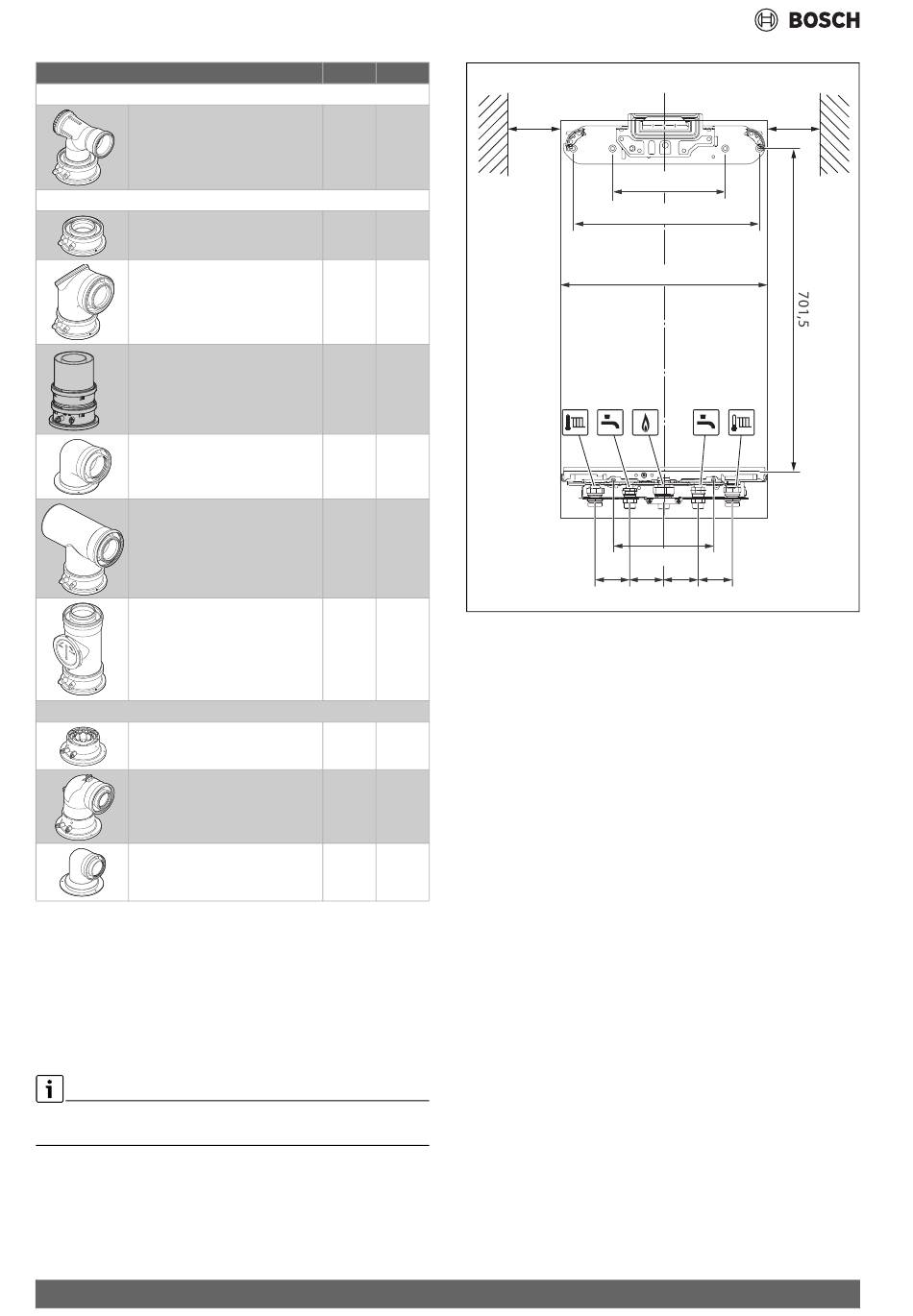 BOSCH

701,5